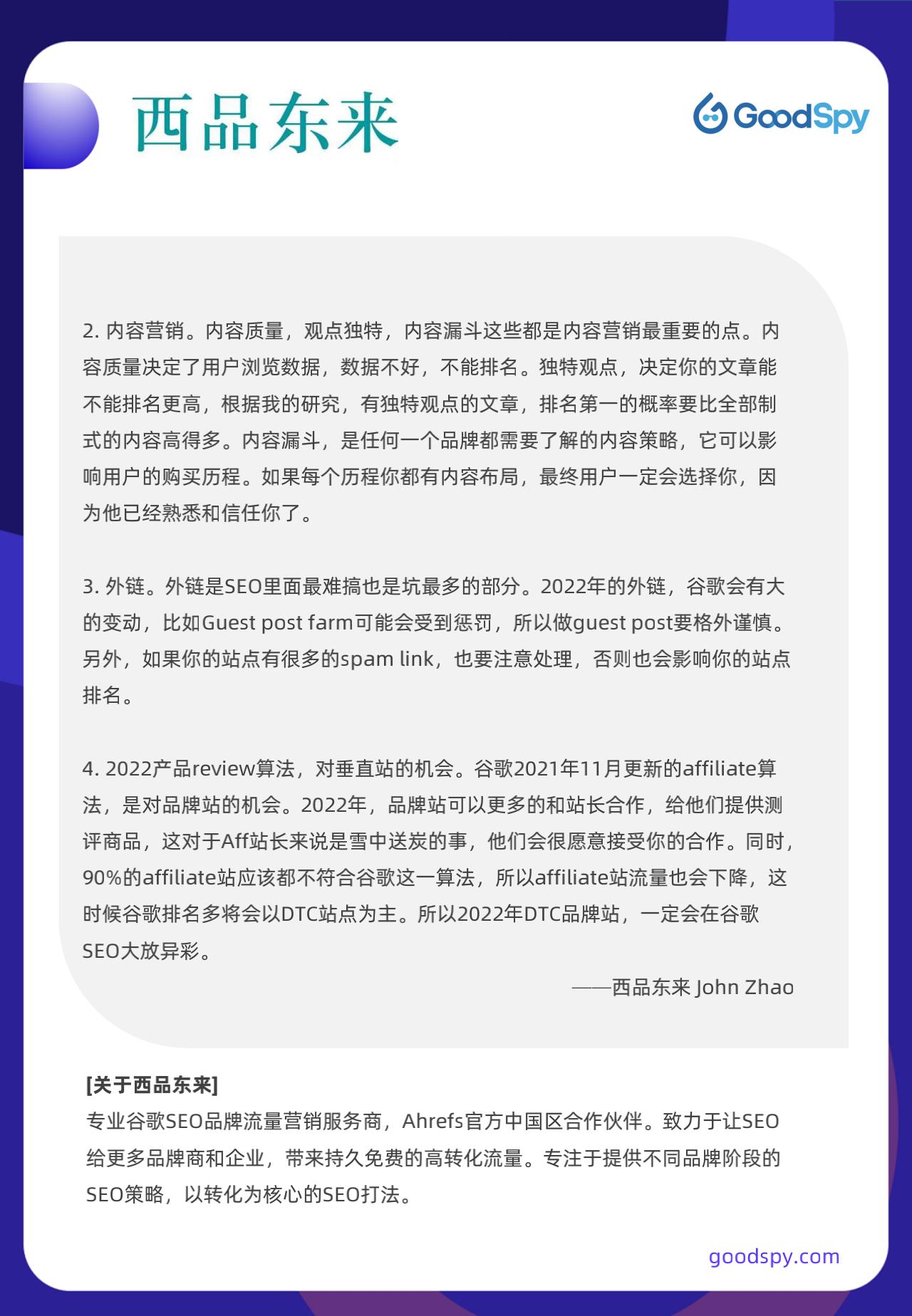 西品东来

GoodSpy

2. 内容营销。内容质量，观点独特，内容漏斗这些都是内容营销最重要的点。内容质量决定了用户浏览数据，数据不好，不能排名。独特观点，决定你的文章能不能排名更高，根据我的研究，有独特观点的文章，排名第一的概率要比全部制式的内容高得多。内容漏斗，是任何一个品牌都需要了解的内容策略，它可以影响用户的购买历程。如果每个历程你都有内容布局，最终用户一定会选择你，因为他已经熟悉和信任你了。

3. 外链。外链是SEO里面最难搞也是坑最多的部分。2022年的外链，谷歌会有大的变动，比如Guest post farm可能会受到惩罚，所以做guest post要格外谨慎。另外，如果你的站点有很多的spam link，也要注意处理，否则也会影响你的站点排名。

4. 2022产品review算法，对垂直站的机会。谷歌2021年11月更新的affiliate算法，是对品牌站的机会。2022年，品牌站可以更多的和站长合作，给他们提供测评商品，这对于Aff站长来说是雪中送炭的事，他们会很愿意接受你的合作。同时，90%的affiliate站应该都不符合谷歌这一算法，所以affiliate站流量也会下降，这时候谷歌排名多将会以DTC站点为主。所以2022年DTC品牌站，一定会在谷歌SEO大放异彩。

——西品东来 John Zhao

[关于西品东来]
专业谷歌SEO品牌流量营销服务商，Ahrefs官方中国区合作伙伴。致力于让SEO给更多品牌商和企业，带来持久免费的高转化流量。专注于提供不同品牌阶段的SEO策略，以转化为核心的SEO打法。

goodspy.com